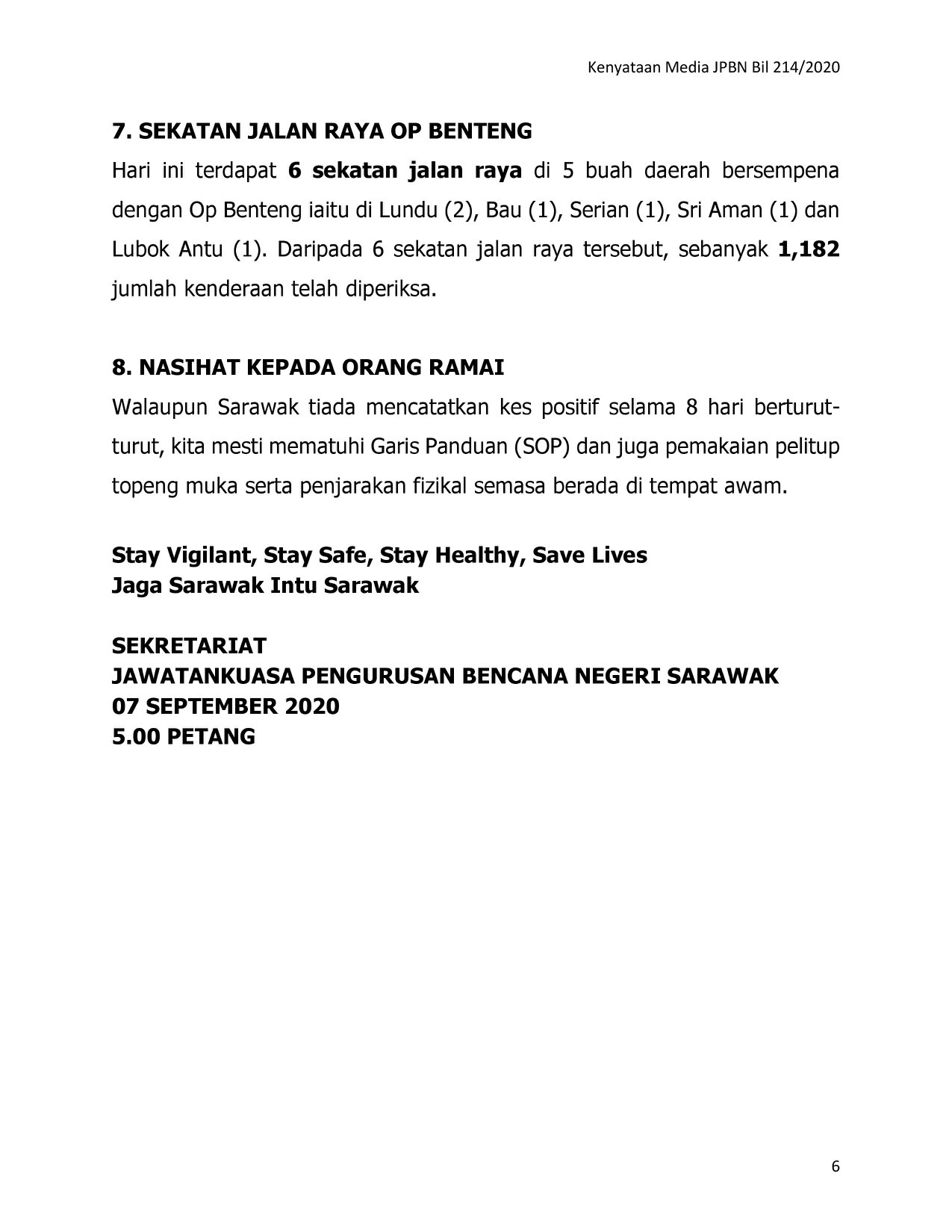 Kenyataan Media JPBN Bil 214/2020

7. SEKATAN JALAN RAYA OP BENTENG

Hari ini terdapat 6 sekatan jalan raya di 5 buah daerah bersempena dengan Op Benteng iaitu di Lundu (2), Bau (1), Serian (1), Sri Aman (1) dan Lubok Antu (1). Daripada 6 sekatan jalan raya tersebut, sebanyak 1,182 jumlah kenderaan telah diperiksa.

8. NASIHAT KEPADA ORANG RAMAI

Walaupun Sarawak tiada mencatatkan kes positif selama 8 hari berturut-turut, kita mesti mematuhi Garis Panduan (SOP) dan juga pemakaian pelitup topeng muka serta penjarakan fizikal semasa berada di tempat awam.

Stay Vigilant, Stay Safe, Stay Healthy, Save Lives
Jaga Sarawak Intu Sarawak

SEKRETARIAT
JAWATANKUASA PENGURUSAN BENCANA NEGERI SARAWAK
07 SEPTEMBER 2020
5.00 PETANG

6